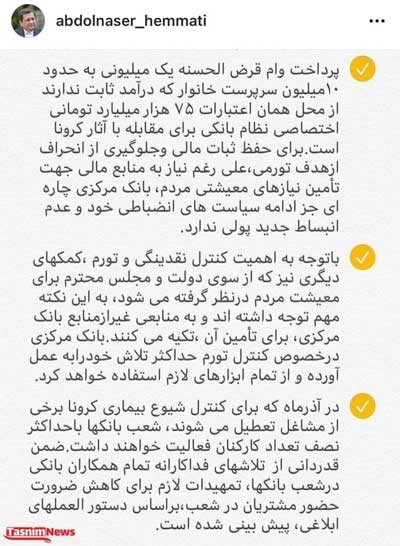 abdolnaser_hemmati

پرداخت وام قرض الحسنه یک میلیونی به حدود ۱۰میلیون سرپرست خانوار که درآمد ثابت ندارند از محل همان اعتبارات ۷۵ هزار میلیارد تومانی اختصاصی نظام بانکی برای مقابله با آثار کرونا است.برای حفظ ثبات مالی وجلوگیری از انحراف ازهدف تورمی،علی رغم نیاز به منابع مالی جهت تأمین نیازهای معیشتی مردم، بانک مرکزی چاره ای جز ادامه سیاست های انضباطی خود و عدم انبساط جدید پولی ندارد.

باتوجه به اهمیت کنترل نقدینگی و تورم ،کمکهای دیگری نیز که از سوی دولت و مجلس محترم برای معیشت مردم درنظر گرفته می شود، به این نکته مهم توجه داشته اند و به منابعی غیرازمنابع بانک مرکزی، برای تأمین آن ،تکیه می کنند.بانک مرکزی درخصوص کنترل تورم حداکثر تلاش خودرابه عمل آورده و از تمام ابزارهای لازم استفاده خواهد کرد.

در آذرماه که برای کنترل شیوع بیماری کرونا برخی از مشاغل تعطیل می شوند، شعب بانکها باحداکثر نصف تعداد کارکنان فعالیت خواهند داشت.ضمن قدردانی از تلاشهای فداکارانه تمام همکاران بانکی درشعب بانکها، تمهیدات لازم برای کاهش ضرورت حضور مشتریان در شعب،براساس دستور العملهای ابلاغی، پیش بینی شده است.

TasnimNews